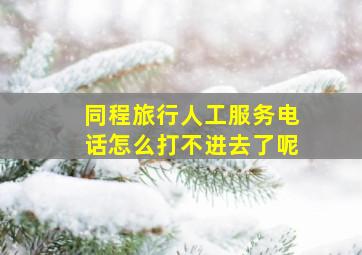 同程旅行人工服务电话怎么打不进去了呢